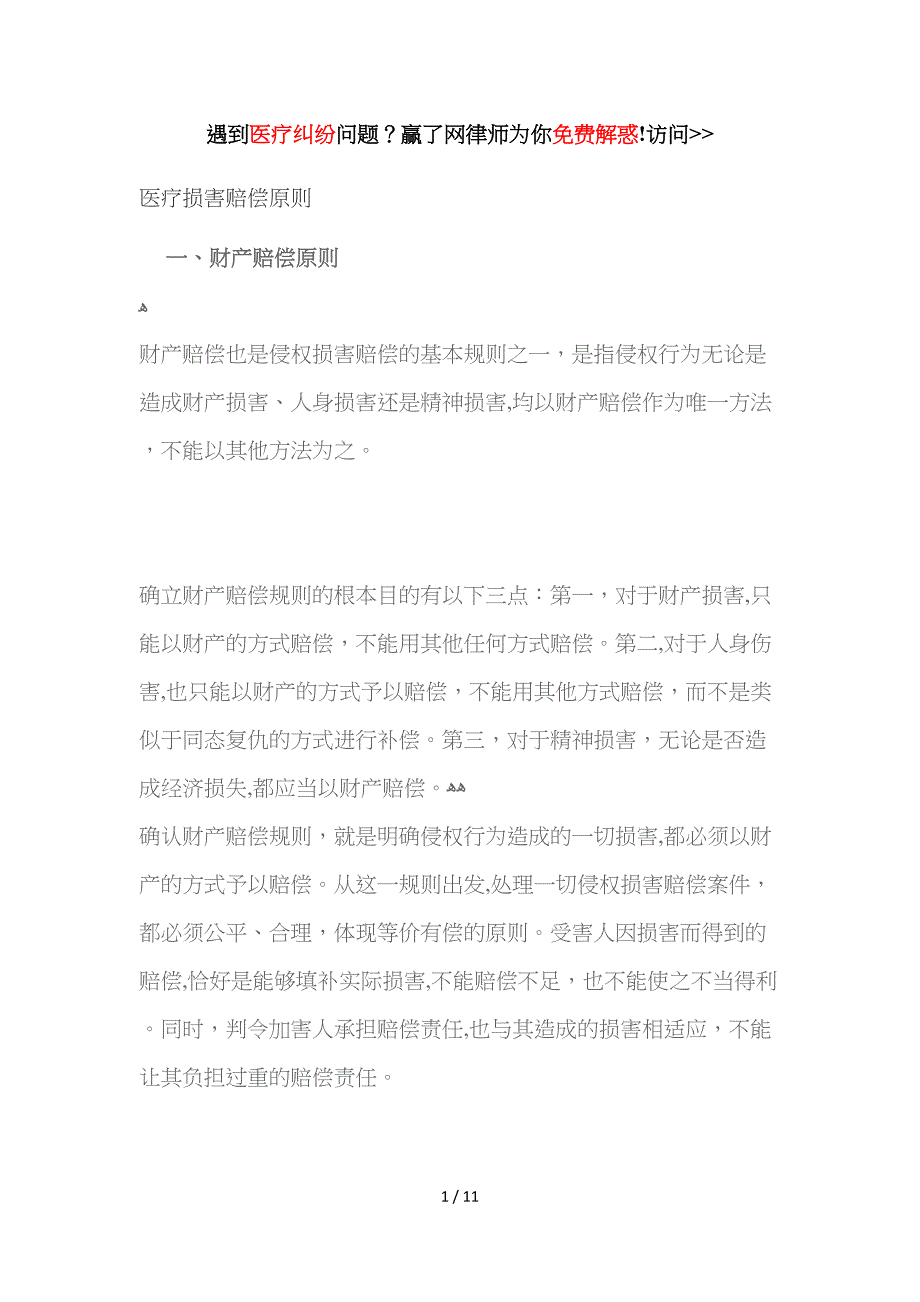 遇到医疗纠纷问题？赢了网律师为你免费解惑!访问>>

医疗损害赔偿原则

一、财产赔偿原则

财产赔偿也是侵权损害赔偿的基本规则之一，是指侵权行为无论是造成财产损害、人身损害还是精神损害,均以财产赔偿作为唯一方法，不能以其他方法为之。

确立财产赔偿规则的根本目的有以下三点：第一，对于财产损害,只能以财产的方式赔偿，不能用其他任何方式赔偿。第二,对于人身伤害,也只能以财产的方式予以赔偿，不能用其他方式赔偿，而不是类似于同态复仇的方式进行补偿。第三，对于精神损害，无论是否造成经济损失,都应当以财产赔偿。

确认财产赔偿规则，就是明确侵权行为造成的一切损害,都必须以财产的方式予以赔偿。从这一规则出发,处理一切侵权损害赔偿案件，都必须公平、合理，体现等价有偿的原则。受害人因损害而得到的赔偿,恰好是能够填补实际损害,不能赔偿不足，也不能使之不当得利。同时，判令加害人承担赔偿责任,也与其造成的损害相适应，不能让其负担过重的赔偿责任。

1 / 11